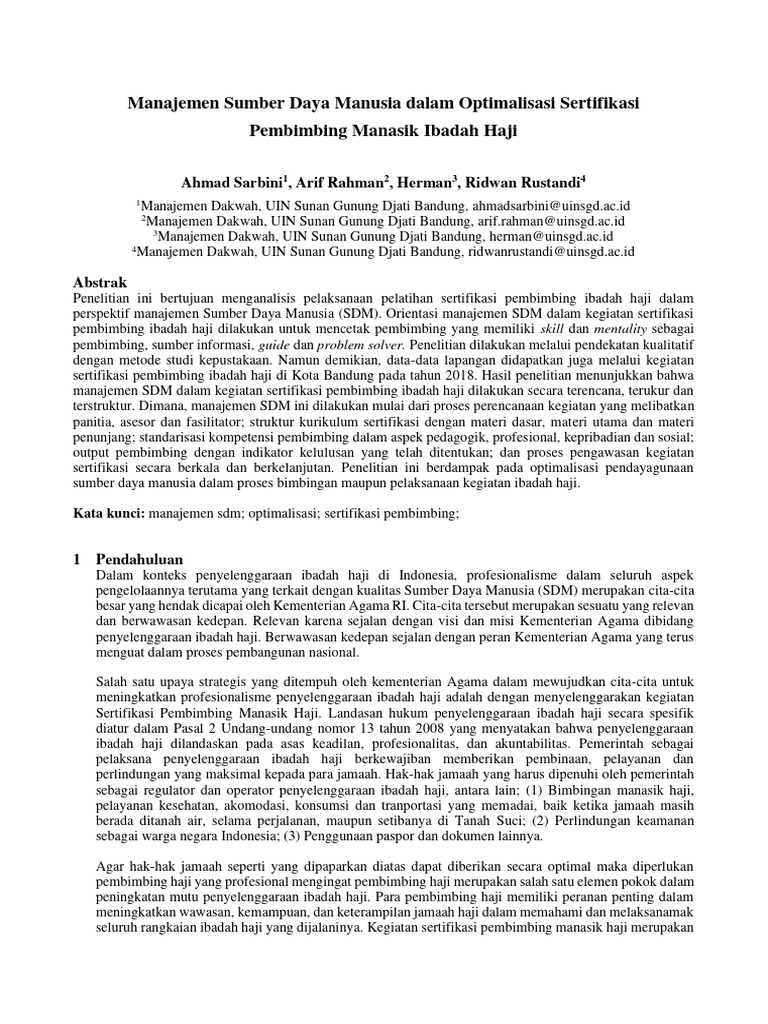 Manajemen Sumber Daya Manusia dalam Optimalisasi Sertifikasi Pembimbing Manasik Ibadah Haji

Ahmad Sarbini$^1$, Arif Rahman$^2$, Herman$^3$, Ridwan Rustandi$^4$

$^1$Manajemen Dakwah, UIN Sunan Gunung Djati Bandung, ahmadsarbini@uinsgd.ac.id
$^2$Manajemen Dakwah, UIN Sunan Gunung Djati Bandung, arif.rahman@uinsgd.ac.id
$^3$Manajemen Dakwah, UIN Sunan Gunung Djati Bandung, herman@uinsgd.ac.id
$^4$Manajemen Dakwah, UIN Sunan Gunung Djati Bandung, ridwanrustandi@uinsgd.ac.id

Abstrak
Penelitian ini bertujuan menganalisis pelaksanaan pelatihan sertifikasi pembimbing ibadah haji dalam perspektif manajemen Sumber Daya Manusia (SDM). Orientasi manajemen SDM dalam kegiatan sertifikasi pembimbing ibadah haji dilakukan untuk mencetak pembimbing yang memiliki skill dan mentality sebagai pembimbing, sumber informasi, guide dan problem solver. Penelitian dilakukan melalui pendekatan kualitatif dengan metode studi kepustakaan. Namun demikian, data-data lapangan didapatkan juga melalui kegiatan sertifikasi pembimbing ibadah haji di Kota Bandung pada tahun 2018. Hasil penelitian menunjukkan bahwa manajemen SDM dalam kegiatan sertifikasi pembimbing ibadah haji dilakukan secara terencana, terukur dan terstruktur. Dimana, manajemen SDM ini dilakukan mulai dari proses perencanaan kegiatan yang melibatkan panitia, asesor dan fasilitator; struktur kurikulum sertifikasi dengan materi dasar, materi utama dan materi penunjang; standarisasi kompetensi pembimbing dalam aspek pedagogik, profesional, kepribadian dan sosial; output pembimbing dengan indikator kelulusan yang telah ditentukan; dan proses pengawasan kegiatan sertifikasi secara berkala dan berkelanjutan. Penelitian ini berdampak pada optimalisasi pendayagunaan sumber daya manusia dalam proses bimbingan maupun pelaksanaan kegiatan ibadah haji.

Kata kunci: manajemen sdm; optimalisasi; sertifikasi pembimbing;

1 Pendahuluan
Dalam konteks penyelenggaraan ibadah haji di Indonesia, profesionalisme dalam seluruh aspek pengelolaannya terutama yang terkait dengan kualitas Sumber Daya Manusia (SDM) merupakan cita-cita besar yang hendak dicapai oleh Kementerian Agama RI. Cita-cita tersebut merupakan sesuatu yang relevan dan berwawasan kedepan. Relevan karena sejalan dengan visi dan misi Kementerian Agama dibidang penyelenggaraan ibadah haji. Berwawasan kedepan sejalan dengan peran Kementerian Agama yang terus menguat dalam proses pembangunan nasional.

Salah satu upaya strategis yang ditempuh oleh kementerian Agama dalam mewujudkan cita-cita untuk meningkatkan profesionalisme penyelenggaraan ibadah haji adalah dengan menyelenggarakan kegiatan Sertifikasi Pembimbing Manasik Haji. Landasan hukum penyelenggaraan ibadah haji secara spesifik diatur dalam Pasal 2 Undang-undang nomor 13 tahun 2008 yang menyatakan bahwa penyelenggaraan ibadah haji dilandaskan pada asas keadilan, profesionalitas, dan akuntabilitas. Pemerintah sebagai pelaksana penyelenggaraan ibadah haji berkewajiban memberikan pembinaan, pelayanan dan perlindungan yang maksimal kepada para jamaah. Hak-hak jamaah yang harus dipenuhi oleh pemerintah sebagai regulator dan operator penyelenggaraan ibadah haji, antara lain; (1) Bimbingan manasik haji, pelayanan kesehatan, akomodasi, konsumsi dan tranportasi yang memadai, baik ketika jamaah masih berada ditanah air, selama perjalanan, maupun setibanya di Tanah Suci; (2) Perlindungan keamanan sebagai warga negara Indonesia; (3) Penggunaan paspor dan dokumen lainnya.

Agar hak-hak jamaah seperti yang dipaparkan diatas dapat diberikan secara optimal maka diperlukan pembimbing haji yang profesional mengingat pembimbing haji merupakan salah satu elemen pokok dalam peningkatan mutu penyelenggaraan ibadah haji. Para pembimbing haji memiliki peranan penting dalam meningkatkan wawasan, kemampuan, dan keterampilan jamaah haji dalam memahami dan melaksanamak seluruh rangkaian ibadah haji yang dijalaninya. Kegiatan sertifikasi pembimbing manasik haji merupakan